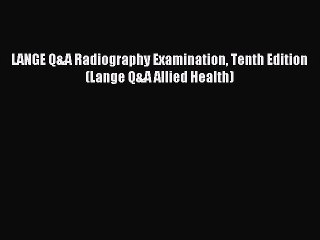 LANGE Q&A Radiography Examination, Tenth Edition (Lange Q&A Allied Health)